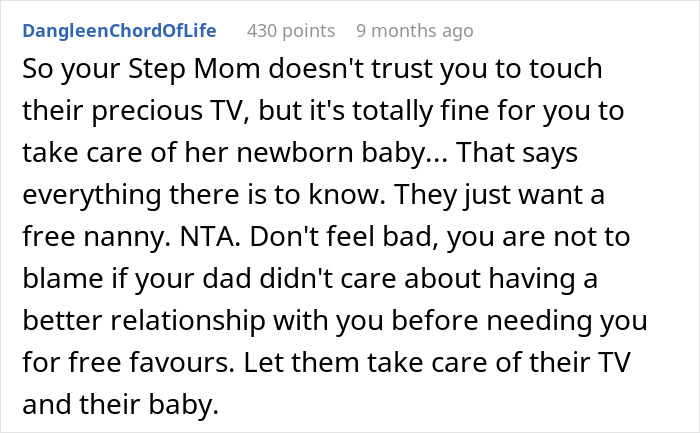 DangleenChordOfLife 430 points 9 months ago

So your Step Mom doesn't trust you to touch their precious TV, but it's totally fine for you to take care of her newborn baby... That says everything there is to know. They just want a free nanny. NTA. Don't feel bad, you are not to blame if your dad didn't care about having a better relationship with you before needing you for free favours. Let them take care of their TV and their baby.